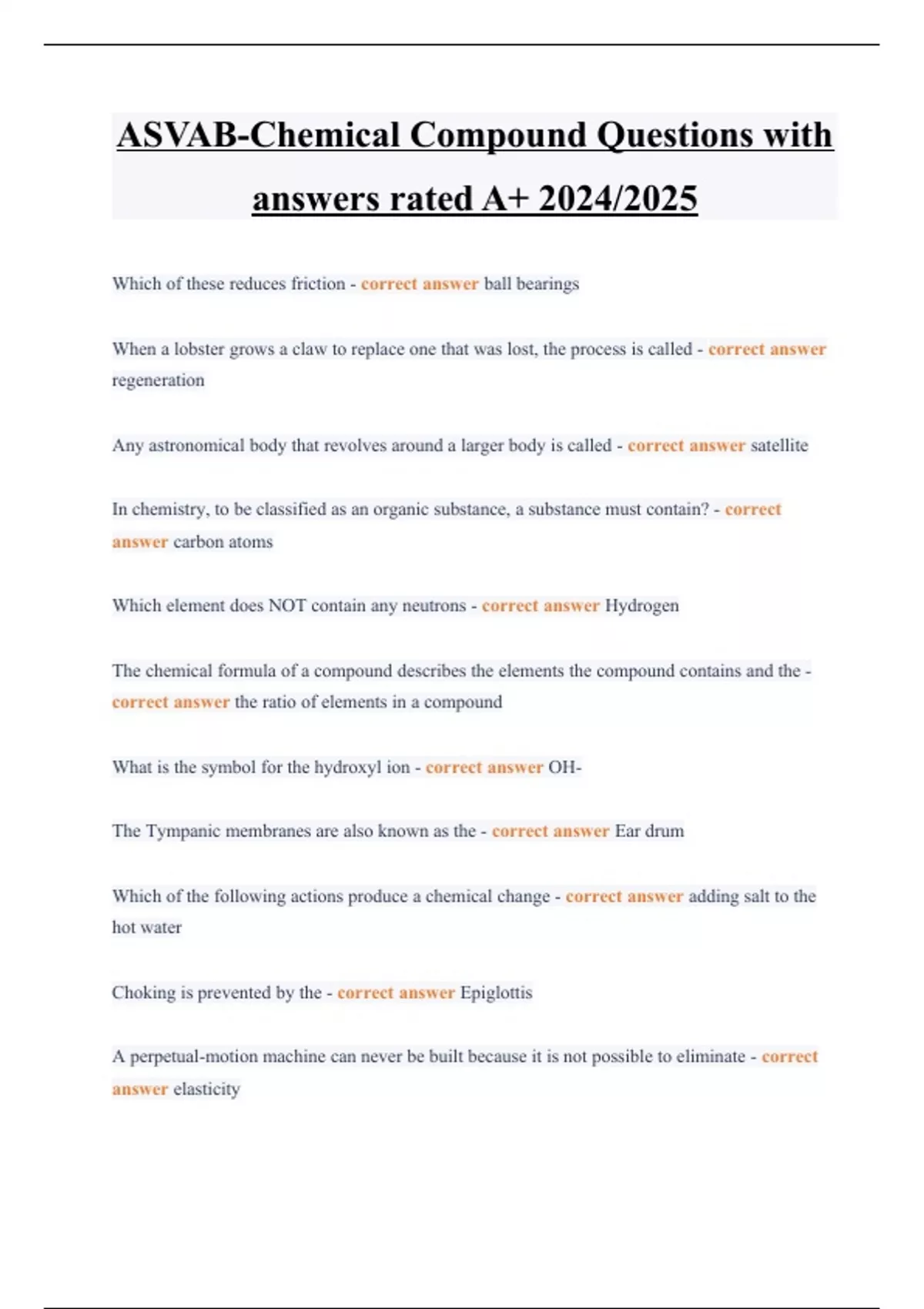 ASVAB-Chemical Compound Questions with answers rated A+ 2024/2025

Which of these reduces friction - correct answer ball bearings

When a lobster grows a claw to replace one that was lost, the process is called - correct answer regeneration

Any astronomical body that revolves around a larger body is called - correct answer satellite

In chemistry, to be classified as an organic substance, a substance must contain? - correct answer carbon atoms

Which element does NOT contain any neutrons - correct answer Hydrogen

The chemical formula of a compound describes the elements the compound contains and the - correct answer the ratio of elements in a compound

What is the symbol for the hydroxyl ion - correct answer OH-

The Tympanic membranes are also known as the - correct answer Ear drum

Which of the following actions produce a chemical change - correct answer adding salt to the hot water

Choking is prevented by the - correct answer Epiglottis

A perpetual-motion machine can never be built because it is not possible to eliminate - correct answer elasticity